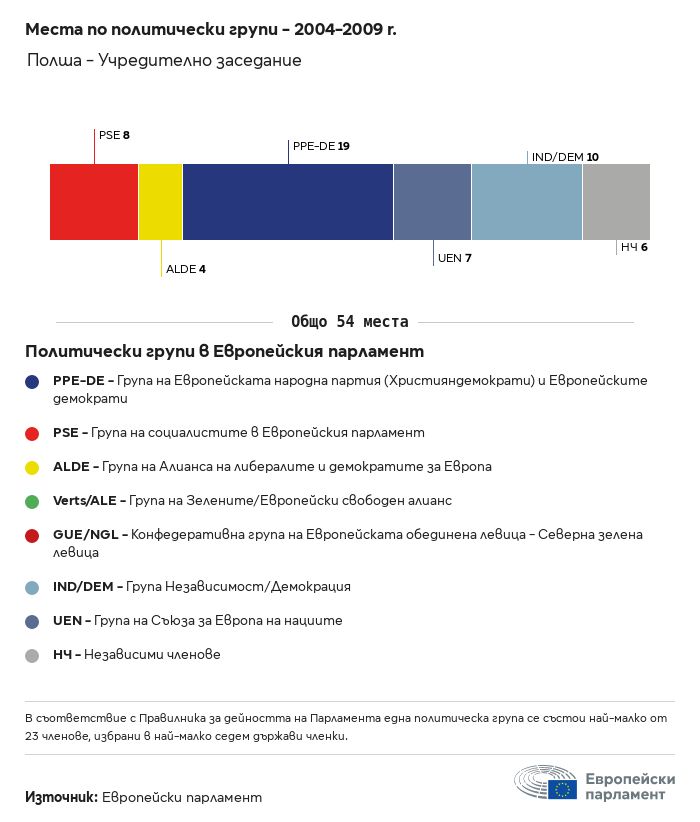 Места по политически групи – 2004–2009 г.

Полша – Учредително заседание

PSE 8

PPE-DE 19

IND/DEM 10

ALDE 4

UEN 7

НЧ 6

Общо 54 места

Политически групи в Европейския парламент

PPE-DE – Група на Европейската народна партия (Християндемократи) и Европейските демократи

PSE – Група на социалистите в Европейския парламент

ALDE – Група на Алианса на либералите и демократите за Европа

Verts/ALE – Група на Зелените/Европейски свободен алианс

GUE/NGL – Конфедеративна група на Европейската обединена левица – Северна зелена левица

IND/DEM – Група Независимост/Демокрация

UEN – Група на Съюза за Европа на нациите

НЧ – Независими членове

В съответствие с Правилника за дейността на Парламента една политическа група се състои най-малко от 23 членове, избрани в най-малко седем държави членки.

Източник: Европейски парламент

Европейски парламент